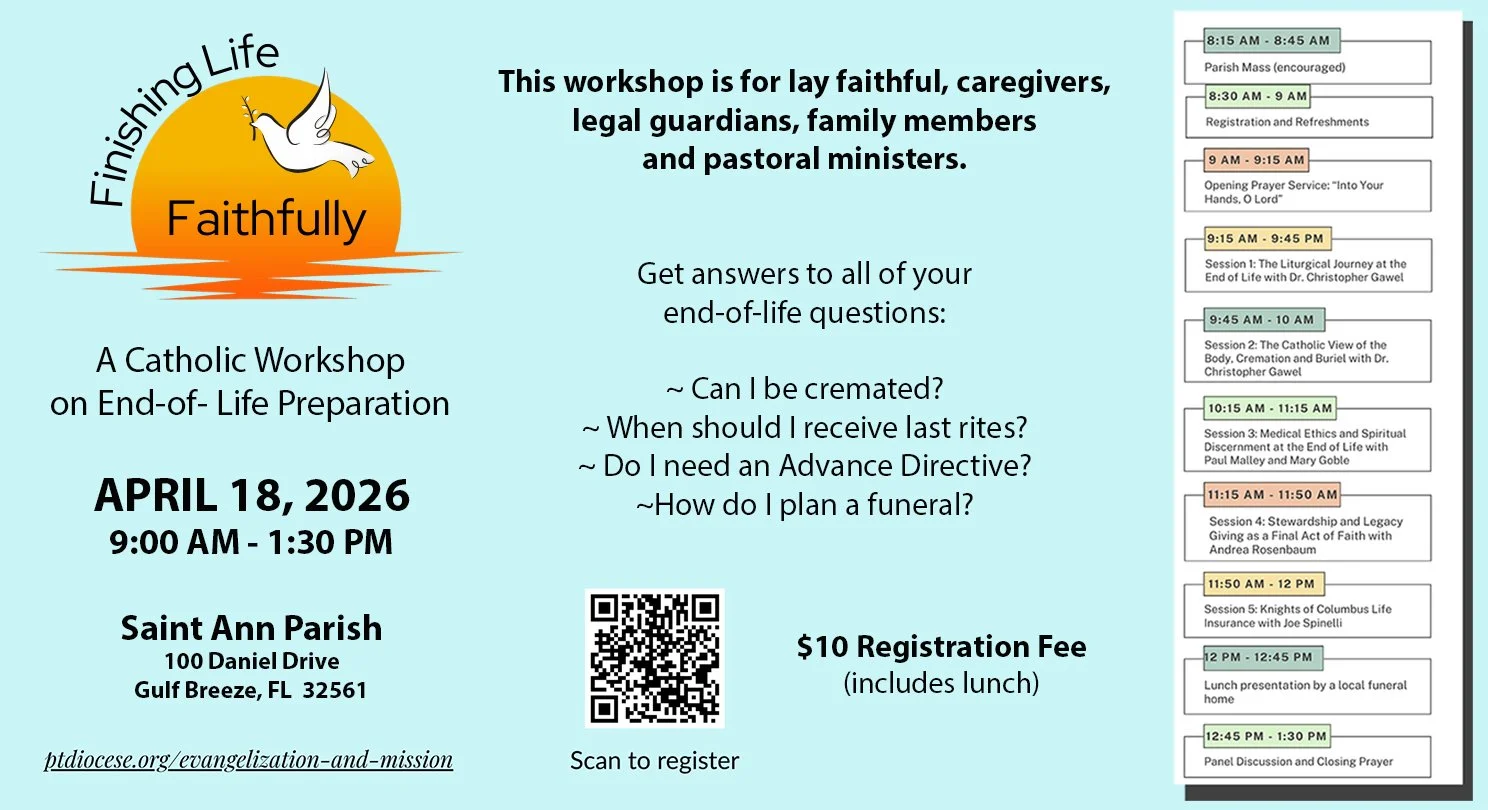 Finishing Life
Faithfully

A Catholic Workshop on End-of- Life Preparation

APRIL 18, 2026
9:00 AM - 1:30 PM

Saint Ann Parish
100 Daniel Drive
Gulf Breeze, FL 32561

ptdiocese.org/evangelization-and-mission

This workshop is for lay faithful, caregivers, legal guardians, family members and pastoral ministers.

Get answers to all of your end-of-life questions:

~ Can I be cremated?
~ When should I receive last rites?
~ Do I need an Advance Directive?
~How do I plan a funeral?

Scan to register

$10 Registration Fee
(includes lunch)

8:15 AM - 8:45 AM
Parish Mass (encouraged)

8:30 AM - 9 AM
Registration and Refreshments

9 AM - 9:15 AM
Opening Prayer Service: "Into Your Hands, O Lord"

9:15 AM - 9:45 PM
Session 1: The Liturgical Journey at the End of Life with Dr. Christopher Gawel

9:45 AM - 10 AM
Session 2: The Catholic View of the Body, Cremation and Buriel with Dr. Christopher Gawel

10:15 AM - 11:15 AM
Session 3: Medical Ethics and Spiritual Discernment at the End of Life with Paul Malley and Mary Goble

11:15 AM - 11:50 AM
Session 4: Stewardship and Legacy Giving as a Final Act of Faith with Andrea Rosenbaum

11:50 AM - 12 PM
Session 5: Knights of Columbus Life Insurance with Joe Spinelli

12 PM - 12:45 PM
Lunch presentation by a local funeral home

12:45 PM - 1:30 PM
Panel Discussion and Closing Prayer